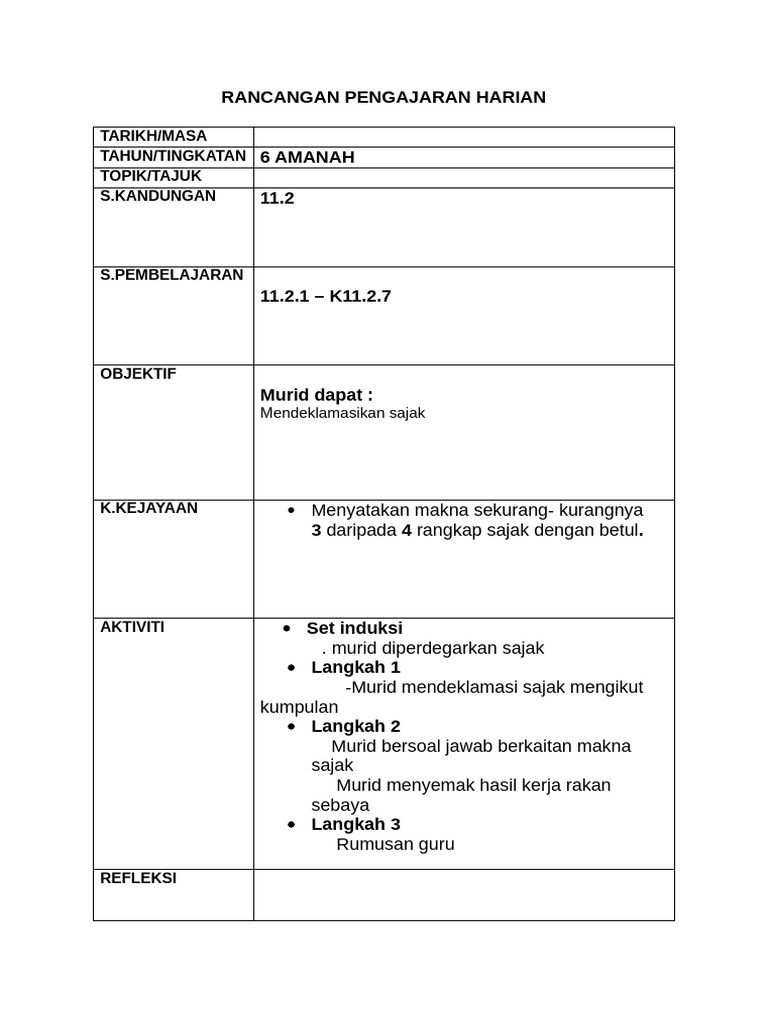 RANCANGAN PENGAJARAN HARIAN

| TARIKH/MASA | |
|---|---|
| TAHUN/TINGKATAN | 6 AMANAH |
| TOPIK/TAJUK | |
| S.KANDUNGAN | 11.2 |
| S.PEMBELAJARAN | 11.2.1 – K11.2.7 |
| OBJEKTIF | Murid dapat : Mendeklamasikan sajak |
| K.KEJAYAAN | • Menyatakan makna sekurang- kurangnya 3 daripada 4 rangkap sajak dengan betul. |
| AKTIVITI | • Set induksi . murid diperdegarkan sajak • Langkah 1 -Murid mendeklamasi sajak mengikut kumpulan • Langkah 2 Murid bersoal jawab berkaitan makna sajak Murid menyemak hasil kerja rakan sebaya • Langkah 3 Rumusan guru |
| REFLEKSI | |